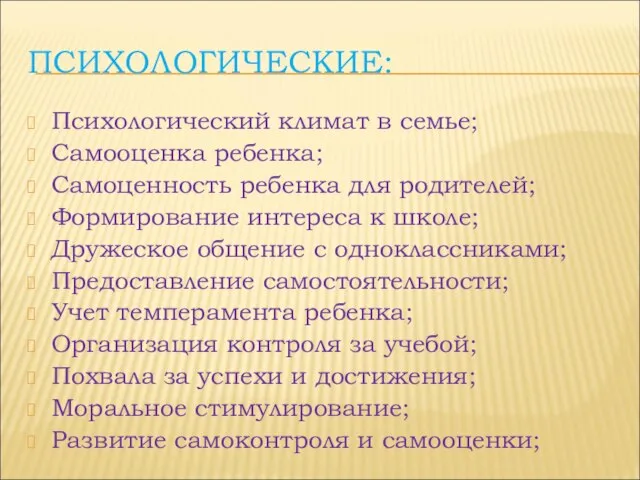 ПСИХОЛОГИЧЕСКИЕ:

Психологический климат в семье;
Самооценка ребенка;
Самоценность ребенка для родителей;
Формирование интереса к школе;
Дружеское общение с одноклассниками;
Предоставление самостоятельности;
Учет темперамента ребенка;
Организация контроля за учебой;
Похвала за успехи и достижения;
Моральное стимулирование;
Развитие самоконтроля и самооценки;